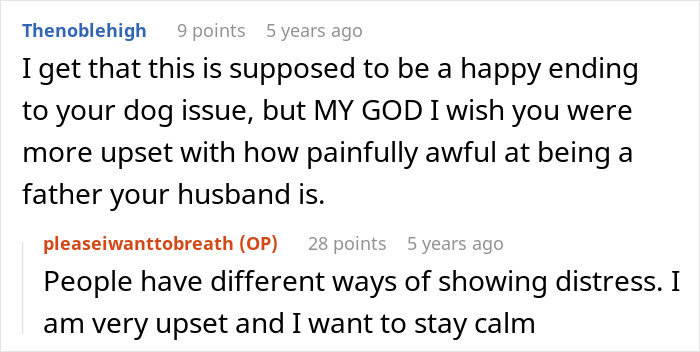 Thenoblehigh 9 points 5 years ago

I get that this is supposed to be a happy ending to your dog issue, but MY GOD I wish you were more upset with how painfully awful at being a father your husband is.

pleaseiwanttobreath (OP) 28 points 5 years ago

People have different ways of showing distress. I am very upset and I want to stay calm